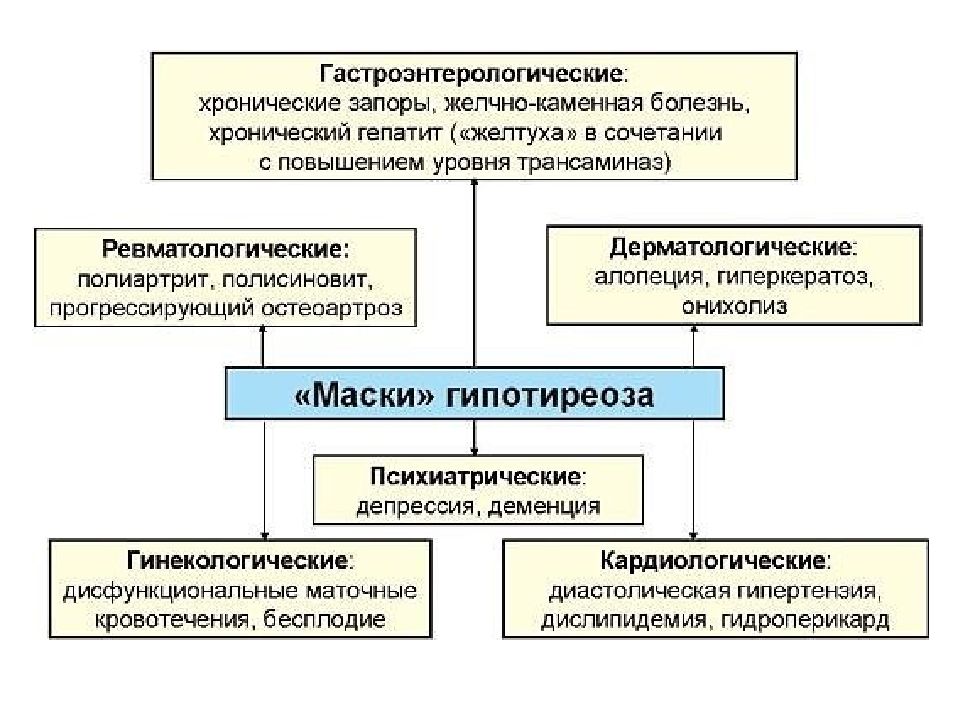 Гастроэнтерологические: хронические запоры, желчно-каменная болезнь, хронический гепатит («желтуха» в сочетании с повышением уровня трансаминаз)

Ревматологические: полиартрит, полисиновит, прогрессирующий остеоартроз

Дерматологические: алопеция, гиперкератоз, онихолиз

«Маски» гипотиреоза

Психиатрические: депрессия, деменция

Гинекологические: дисфункциональные маточные кровотечения, бесплодие

Кардиологические: диастолическая гипертензия, дислипидемия, гидроперикард